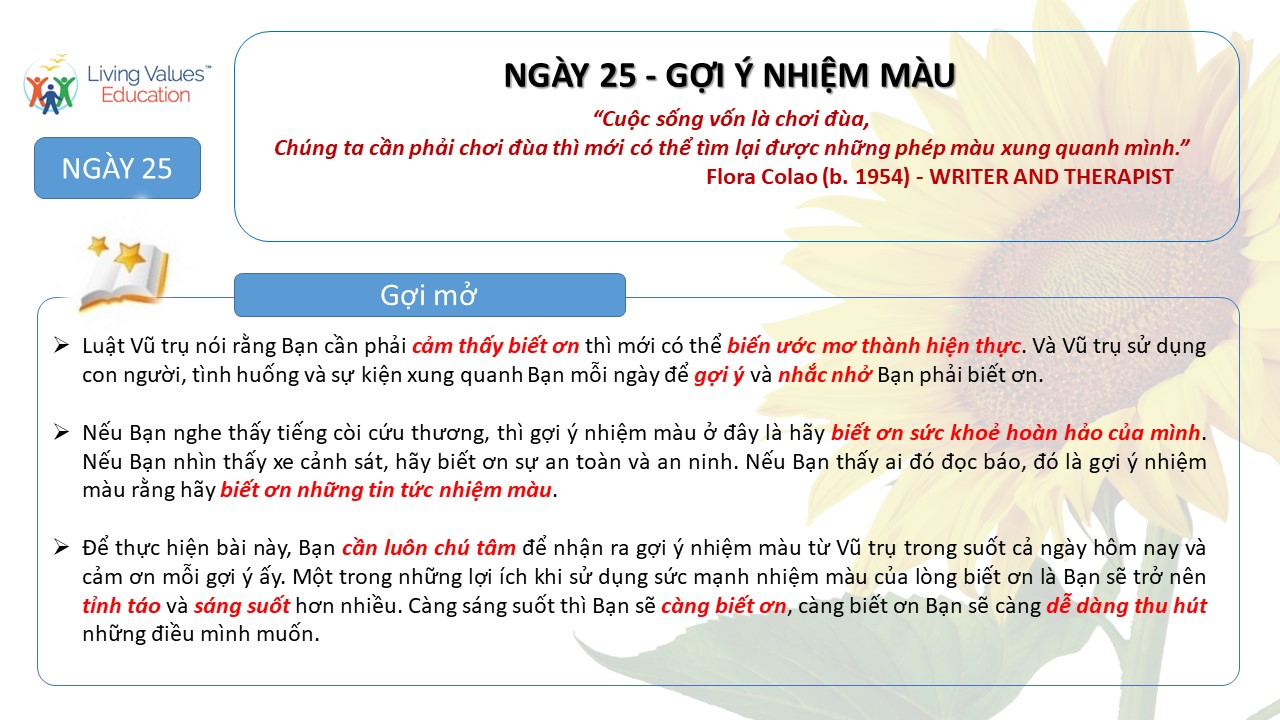 Living Values™ Education

NGÀY 25

NGÀY 25 - GỢI Ý NHIỆM MÀU

"Cuộc sống vốn là chơi đùa,
Chúng ta cần phải chơi đùa thì mới có thể tìm lại được những phép màu xung quanh mình."
Flora Colao (b. 1954) - WRITER AND THERAPIST

Gợi mở

➢ Luật Vũ trụ nói rằng Bạn cần phải cảm thấy biết ơn thì mới có thể biến ước mơ thành hiện thực. Và Vũ trụ sử dụng con người, tình huống và sự kiện xung quanh Bạn mỗi ngày để gợi ý và nhắc nhở Bạn phải biết ơn.

➢ Nếu Bạn nghe thấy tiếng còi cứu thương, thì gợi ý nhiệm màu ở đây là hãy biết ơn sức khoẻ hoàn hảo của mình. Nếu Bạn nhìn thấy xe cảnh sát, hãy biết ơn sự an toàn và an ninh. Nếu Bạn thấy ai đó đọc báo, đó là gợi ý nhiệm màu rằng hãy biết ơn những tin tức nhiệm màu.

➢ Để thực hiện bài này, Bạn cần luôn chú tâm để nhận ra gợi ý nhiệm màu từ Vũ trụ trong suốt cả ngày hôm nay và cảm ơn mỗi gợi ý ấy. Một trong những lợi ích khi sử dụng sức mạnh nhiệm màu của lòng biết ơn là Bạn sẽ trở nên tỉnh táo và sáng suốt hơn nhiều. Càng sáng suốt thì Bạn sẽ càng biết ơn, càng biết ơn Bạn sẽ càng dễ dàng thu hút những điều mình muốn.